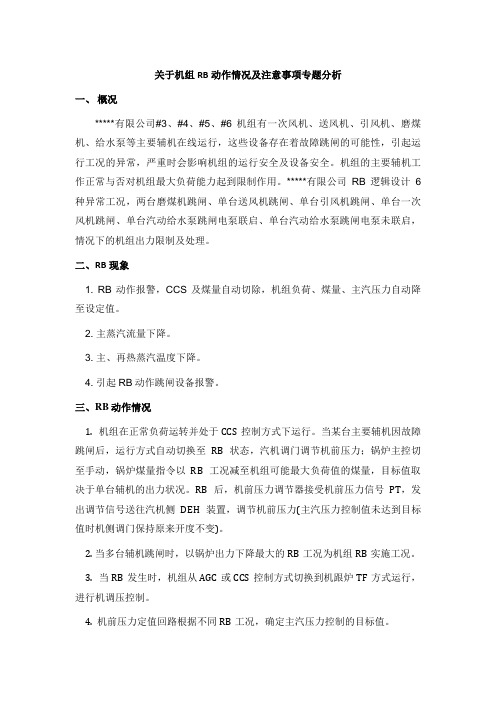 关于机组 RB 动作情况及注意事项专题分析

一、概况

*****有限公司#3、#4、#5、#6 机组有一次风机、送风机、引风机、磨煤机、给水泵等主要辅机在线运行，这些设备存在着故障跳闸的可能性，引起运行工况的异常，严重时会影响机组的运行安全及设备安全。机组的主要辅机工作正常与否对机组最大负荷能力起到限制作用。*****有限公司 RB 逻辑设计 6 种异常工况，两台磨煤机跳闸、单台送风机跳闸、单台引风机跳闸、单台一次风机跳闸、单台汽动给水泵跳闸电泵联启、单台汽动给水泵跳闸电泵未联启，情况下的机组出力限制及处理。

二、RB 现象

1. RB 动作报警，CCS 及煤量自动切除，机组负荷、煤量、主汽压力自动降至设定值。

2. 主蒸汽流量下降。

3. 主、再热蒸汽温度下降。

4. 引起 RB 动作跳闸设备报警。

三、RB 动作情况

1. 机组在正常负荷运转并处于 CCS 控制方式下运行。当某台主要辅机因故障跳闸后，运行方式自动切换至 RB 状态，汽机调门调节机前压力；锅炉主控切至手动，锅炉煤量指令以 RB 工况减至机组可能最大负荷值的煤量，目标值取决于单台辅机的出力状况。RB 后，机前压力调节器接受机前压力信号 PT，发出调节信号送往汽机侧 DEH 装置，调节机前压力(主汽压力控制值未达到目标值时机侧调门保持原来开度不变)。

2. 当多台辅机跳闸时，以锅炉出力下降最大的 RB 工况为机组 RB 实施工况。

3. 当 RB 发生时，机组从 AGC 或 CCS 控制方式切换到机跟炉 TF 方式运行，进行机调压控制。

4. 机前压力定值回路根据不同 RB 工况，确定主汽压力控制的目标值。